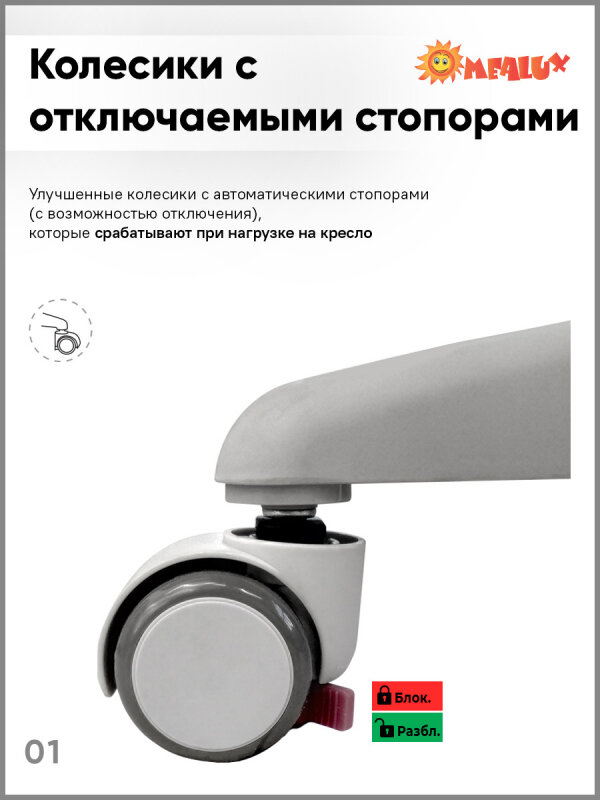 Колесики с отключаемыми стопорами

MEALUX

Улучшенные колесики с автоматическими стопорами (с возможностью отключения), которые срабатывают при нагрузке на кресло

Блок.

Разбл.

01